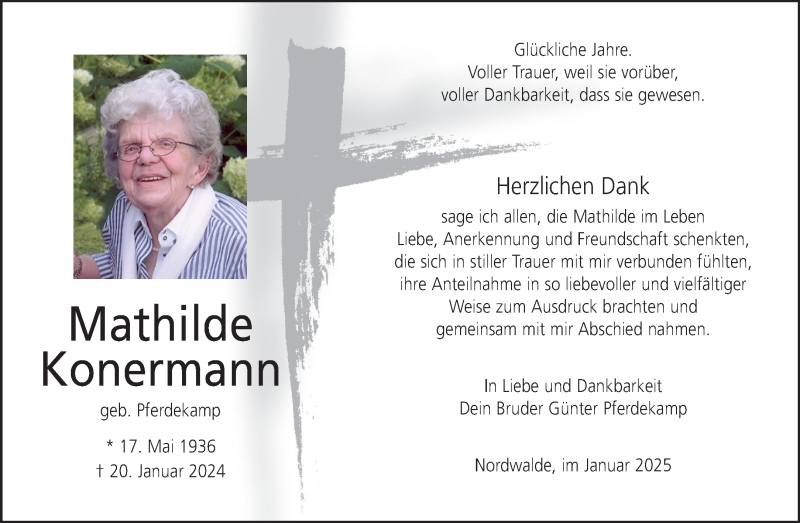 Mathilde
Konermann

geb. Pferdekamp

* 17. Mai 1936
† 20. Januar 2024

Glückliche Jahre.
Voller Trauer, weil sie vorüber,
voller Dankbarkeit, dass sie gewesen.

Herzlichen Dank

sage ich allen, die Mathilde im Leben
Liebe, Anerkennung und Freundschaft schenkten,
die sich in stiller Trauer mit mir verbunden fühlten,
ihre Anteilnahme in so liebevoller und vielfältiger
Weise zum Ausdruck brachten und
gemeinsam mit mir Abschied nahmen.

In Liebe und Dankbarkeit
Dein Bruder Günter Pferdekamp

Nordwalde, im Januar 2025